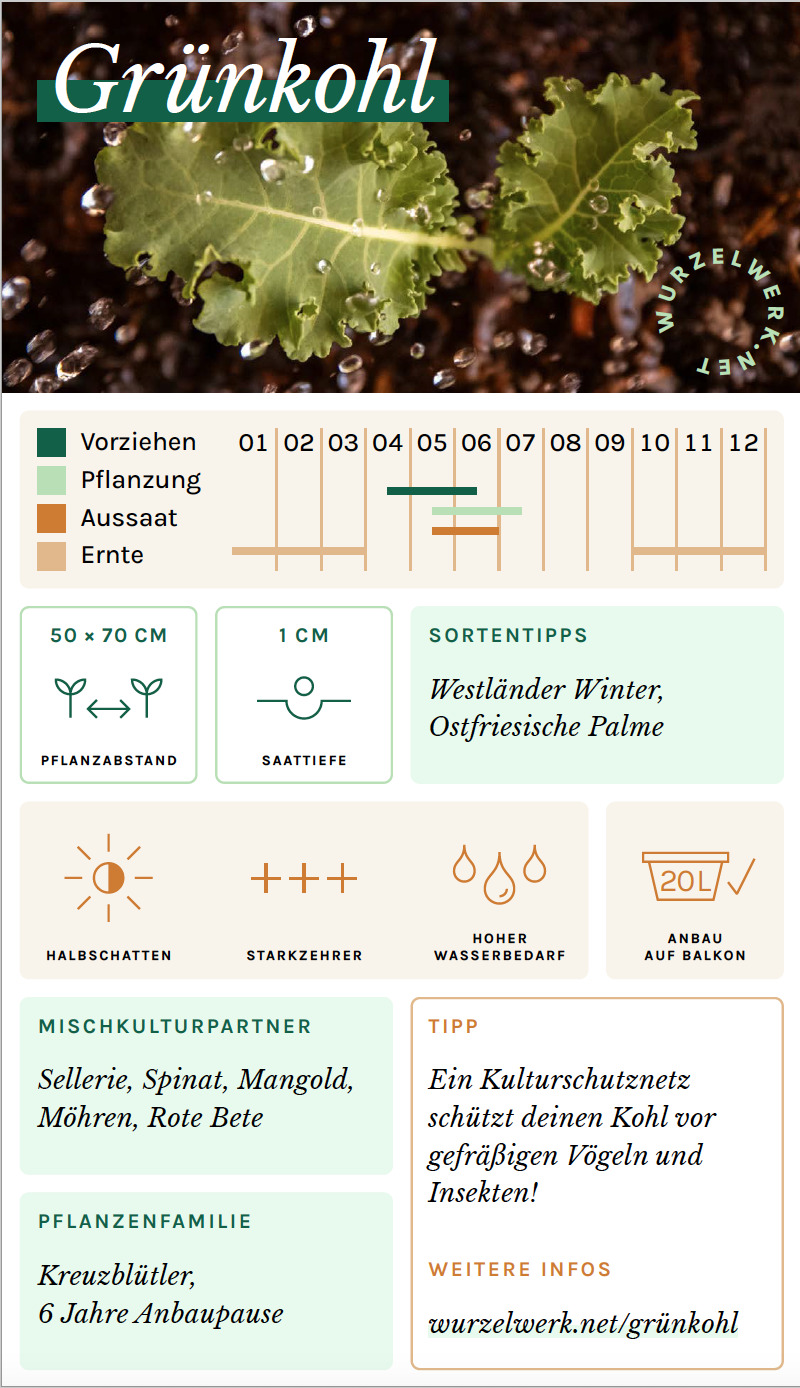 Grünkohl

WURZELWERK.NET

Vorziehen
Pflanzung
Aussaat
Ernte

01 02 03 04 05 06 07 08 09 10 11 12

50 × 70 CM
PFLANZABSTAND

1 CM
SAATTIEFE

SORTENTIPPS
Westländer Winter, Ostfriesische Palme

HALBSCHATTEN

+++
STARKZEHRER

HOHER WASSERBEDARF

20L
ANBAU AUF BALKON

MISCHKULTURPARTNER
Sellerie, Spinat, Mangold, Möhren, Rote Bete

PFLANZENFAMILIE
Kreuzblütler,
6 Jahre Anbaupause

TIPP
Ein Kulturschutznetz schützt deinen Kohl vor gefräßigen Vögeln und Insekten!

WEITERE INFOS
wurzelwerk.net/grünkohl